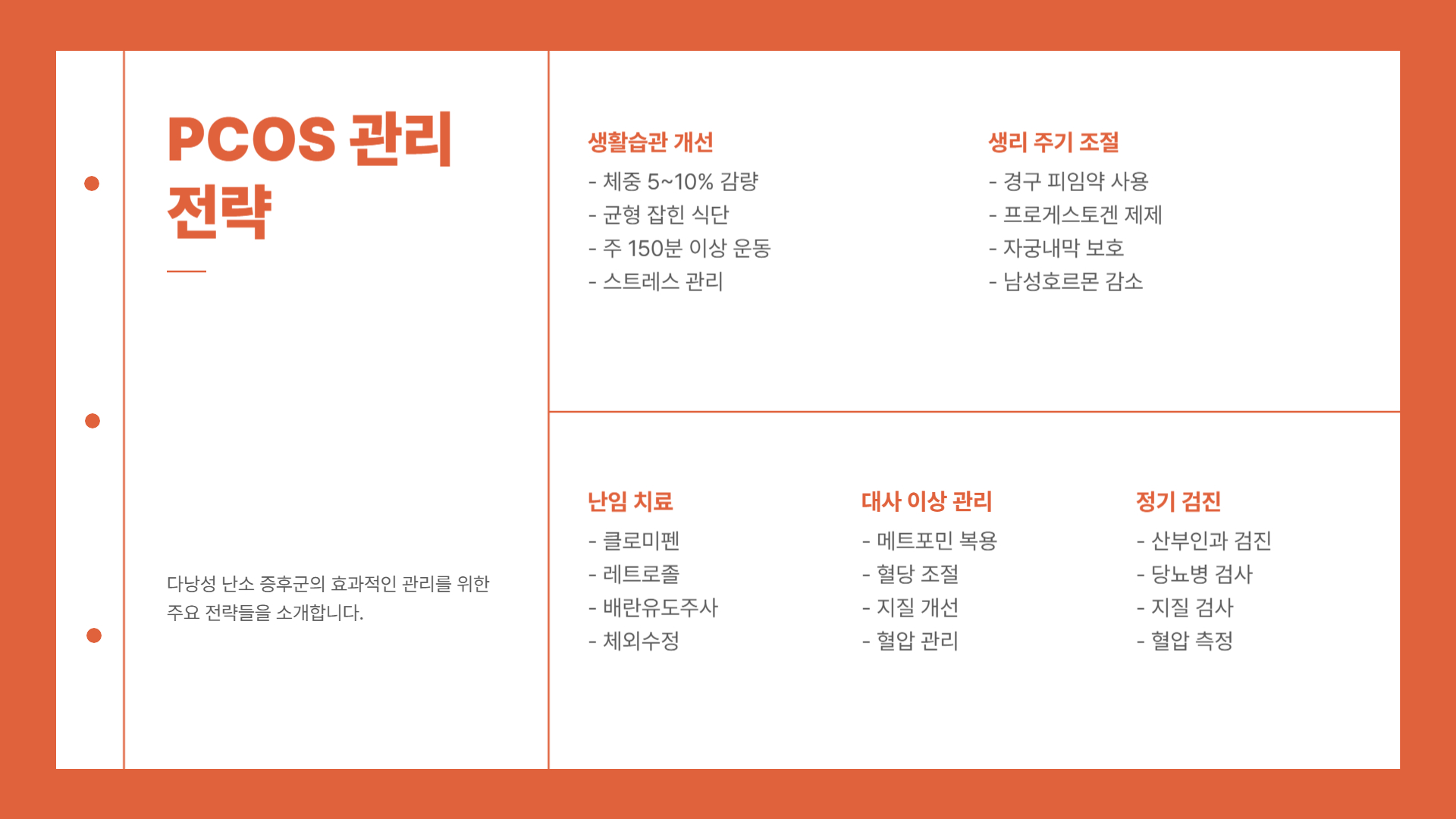 PCOS 관리 전략

다낭성 난소 증후군의 효과적인 관리를 위한 주요 전략들을 소개합니다.

생활습관 개선

- 체중 5~10% 감량
- 균형 잡힌 식단
- 주 150분 이상 운동
- 스트레스 관리

생리 주기 조절

- 경구 피임약 사용
- 프로게스토겐 제제
- 자궁내막 보호
- 남성호르몬 감소

난임 치료

- 클로미펜
- 레트로졸
- 배란유도주사
- 체외수정

대사 이상 관리

- 메트포민 복용
- 혈당 조절
- 지질 개선
- 혈압 관리

정기 검진

- 산부인과 검진
- 당뇨병 검사
- 지질 검사
- 혈압 측정